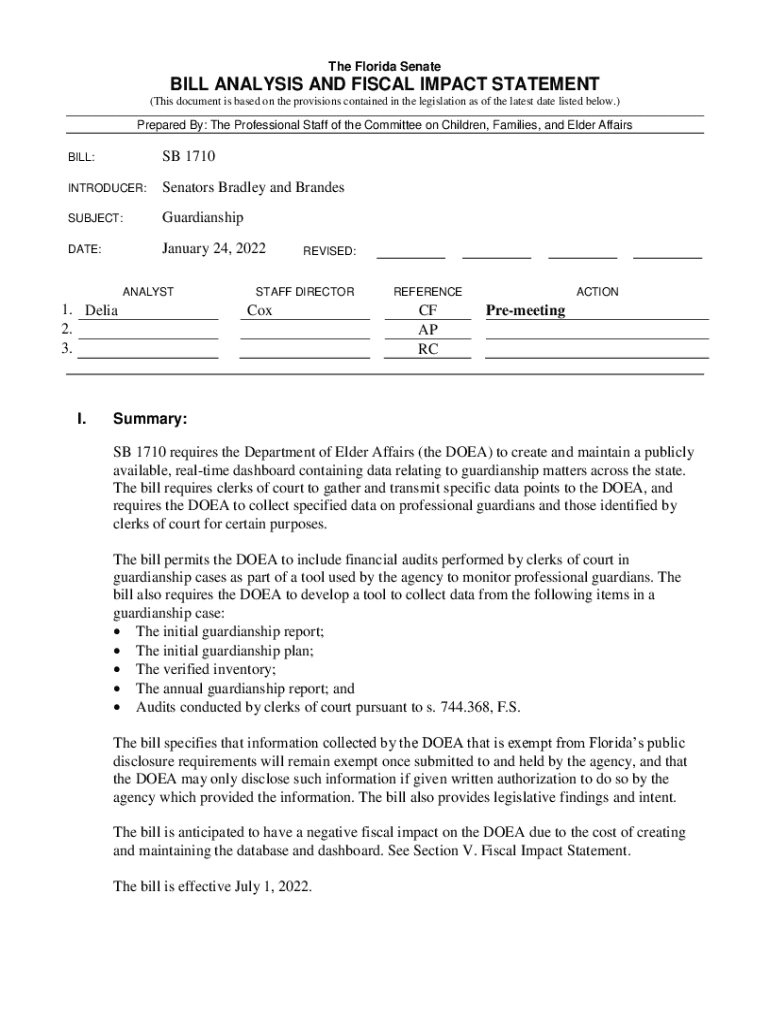 The Florida Senate

BILL ANALYSIS AND FISCAL IMPACT STATEMENT

(This document is based on the provisions contained in the legislation as of the latest date listed below.)

Prepared By: The Professional Staff of the Committee on Children, Families, and Elder Affairs

BILL: SB 1710

INTRODUCER: Senators Bradley and Brandes

SUBJECT: Guardianship

DATE: January 24, 2022 REVISED:

| | ANALYST | STAFF DIRECTOR | REFERENCE | ACTION |
|---|---|---|---|---|
| 1. | Delia | Cox | CF | Pre-meeting |
| 2. | | | AP | |
| 3. | | | RC | |

I. Summary:

SB 1710 requires the Department of Elder Affairs (the DOEA) to create and maintain a publicly available, real-time dashboard containing data relating to guardianship matters across the state. The bill requires clerks of court to gather and transmit specific data points to the DOEA, and requires the DOEA to collect specified data on professional guardians and those identified by clerks of court for certain purposes.

The bill permits the DOEA to include financial audits performed by clerks of court in guardianship cases as part of a tool used by the agency to monitor professional guardians. The bill also requires the DOEA to develop a tool to collect data from the following items in a guardianship case:
• The initial guardianship report;
• The initial guardianship plan;
• The verified inventory;
• The annual guardianship report; and
• Audits conducted by clerks of court pursuant to s. 744.368, F.S.

The bill specifies that information collected by the DOEA that is exempt from Florida's public disclosure requirements will remain exempt once submitted to and held by the agency, and that the DOEA may only disclose such information if given written authorization to do so by the agency which provided the information. The bill also provides legislative findings and intent.

The bill is anticipated to have a negative fiscal impact on the DOEA due to the cost of creating and maintaining the database and dashboard. See Section V. Fiscal Impact Statement.

The bill is effective July 1, 2022.